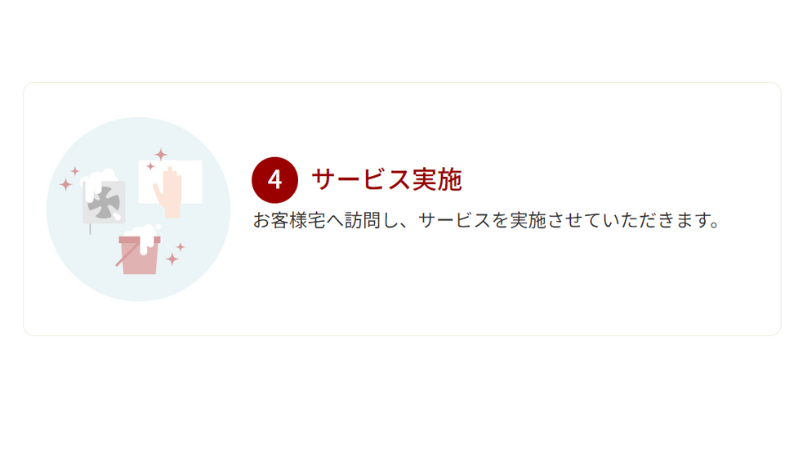 4 サービス実施

お客様宅へ訪問し、サービスを実施させていただきます。